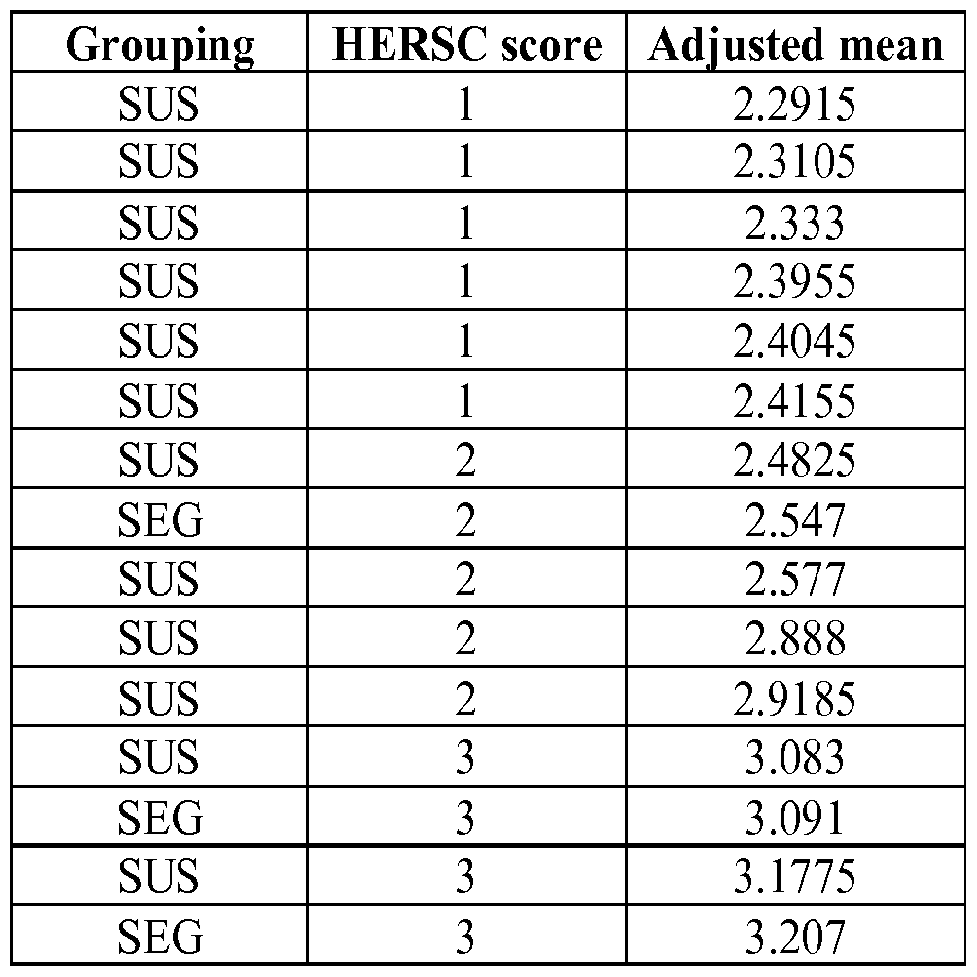 | Grouping | HERSC score | Adjusted mean |
|---|---|---|
| SUS | 1 | 2.2915 |
| SUS | 1 | 2.3105 |
| SUS | 1 | 2.333 |
| SUS | 1 | 2.3955 |
| SUS | 1 | 2.4045 |
| SUS | 1 | 2.4155 |
| SUS | 2 | 2.4825 |
| SEG | 2 | 2.547 |
| SUS | 2 | 2.577 |
| SUS | 2 | 2.888 |
| SUS | 2 | 2.9185 |
| SUS | 3 | 3.083 |
| SEG | 3 | 3.091 |
| SUS | 3 | 3.1775 |
| SEG | 3 | 3.207 |